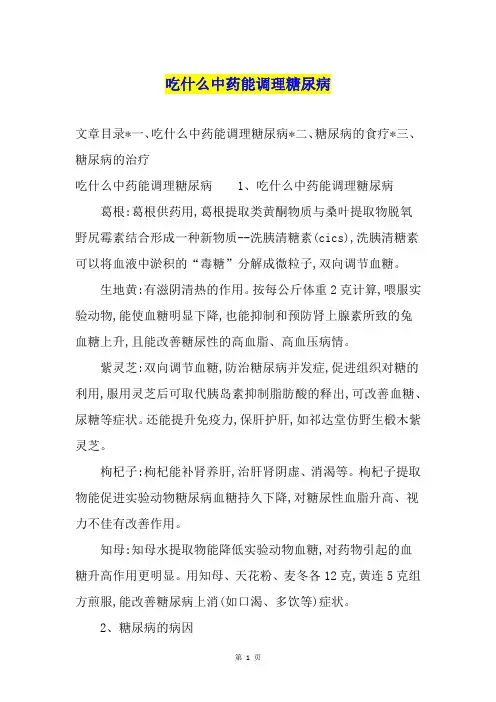 吃什么中药能调理糖尿病

文章目录*一、吃什么中药能调理糖尿病*二、糖尿病的食疗*三、糖尿病的治疗

吃什么中药能调理糖尿病　　1、吃什么中药能调理糖尿病

葛根:葛根供药用,葛根提取类黄酮物质与桑叶提取物脱氧野尻霉素结合形成一种新物质--洗胰清糖素(cics),洗胰清糖素可以将血液中淤积的“毒糖”分解成微粒子,双向调节血糖。

生地黄:有滋阴清热的作用。按每公斤体重2克计算,喂服实验动物,能使血糖明显下降,也能抑制和预防肾上腺素所致的兔血糖上升,且能改善糖尿性的高血脂、高血压病情。

紫灵芝:双向调节血糖,防治糖尿病并发症,促进组织对糖的利用,服用灵芝后可取代胰岛素抑制脂肪酸的释出,可改善血糖、尿糖等症状。还能提升免疫力,保肝护肝,如祁达堂仿野生椴木紫灵芝。

枸杞子:枸杞能补肾养肝,治肝肾阴虚、消渴等。枸杞子提取物能促进实验动物糖尿病血糖持久下降,对糖尿性血脂升高、视力不佳有改善作用。

知母:知母水提取物能降低实验动物血糖,对药物引起的血糖升高作用更明显。用知母、天花粉、麦冬各12克,黄连5克组方煎服,能改善糖尿病上消(如口渴、多饮等)症状。

2、糖尿病的病因

第 1 页